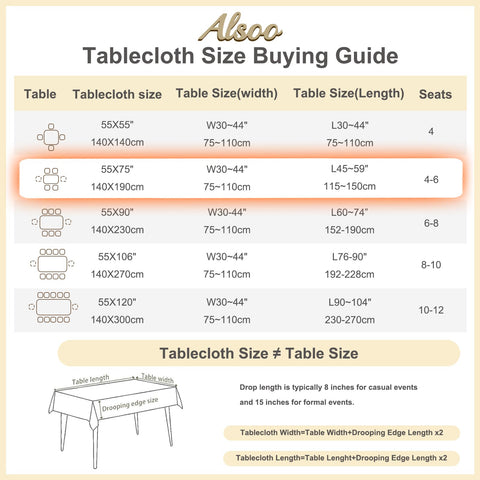 Alsoo

Tablecloth Size Buying Guide

| Table | Tablecloth size | Table Size(width) | Table Size(Length) | Seats |
|---|---|---|---|---|
| | 55X55" 140X140cm | W30~44" 75~110cm | L30~44" 75~110cm | 4 |
| | 55X75" 140X190cm | W30~44" 75~110cm | L45~59" 115~150cm | 4-6 |
| | 55X90" 140X230cm | W30-44" 75~110cm | L60~74" 152-190cm | 6-8 |
| | 55X106" 140X270cm | W30~44" 75~110cm | L76-90" 192-228cm | 8-10 |
| | 55X120" 140X300cm | W30~44" 75~110cm | L90~104" 230-270cm | 10-12 |

Tablecloth Size ≠ Table Size

Table length
Table width
Drooping edge size

Drop length is typically 8 inches for casual events and 15 inches for formal events.

Tablecloth Width=Table Width+Drooping Edge Length x2

Tablecloth Length=Table Lenght+Drooping Edge Length x2